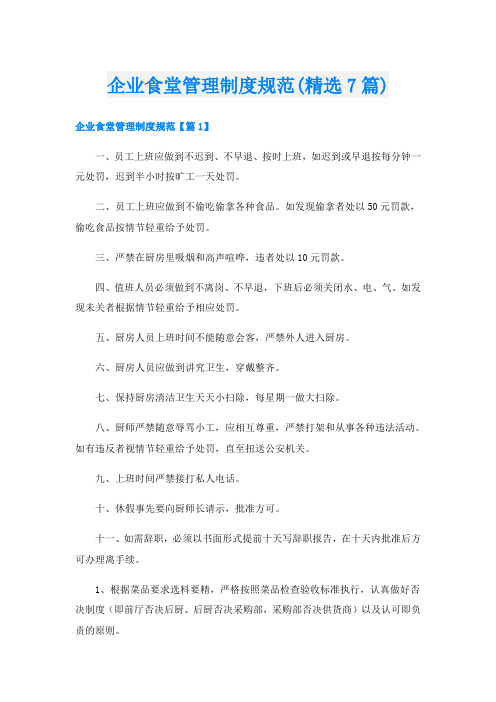 企业食堂管理制度规范(精选7篇)

企业食堂管理制度规范【篇1】

一、员工上班应做到不迟到、不早退、按时上班，如迟到或早退按每分钟一元处罚，迟到半小时按旷工一天处罚。

二、员工上班应做到不偷吃偷拿各种食品。如发现偷拿者处以50元罚款，偷吃食品按情节轻重给予处罚。

三、严禁在厨房里吸烟和高声喧哗，违者处以10元罚款。

四、值班人员必须做到不离岗、不早退，下班后必须关闭水、电、气。如发现未关者根据情节轻重给予相应处罚。

五、厨房人员上班时间不能随意会客，严禁外人进入厨房。

六、厨房人员应做到讲究卫生，穿戴整齐。

七、保持厨房清洁卫生天天小扫除，每星期一做大扫除。

八、厨师严禁随意辱骂小工，应相互尊重，严禁打架和从事各种违法活动。如有违反者视情节轻重给予处罚，直至扭送公安机关。

九、上班时间严禁接打私人电话。

十、休假事先要向厨师长请示，批准方可。

十一、如需辞职，必须以书面形式提前十天写辞职报告，在十天内批准后方可办理离手续。

1、根据菜品要求选料要精，严格按照菜品检查验收标准执行，认真做好否决制度（即前厅否决后厨、后厨否决采购部，采购部否决供货商）以及认可即负责的原则。